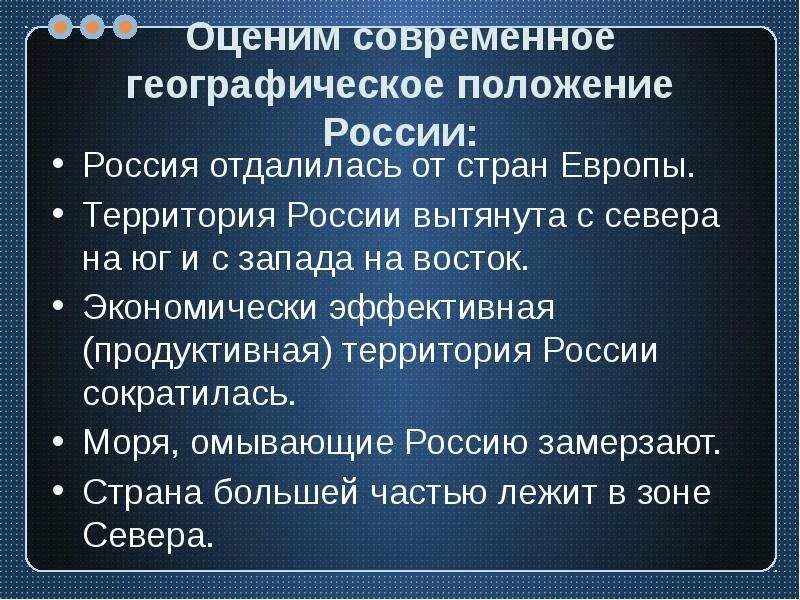 Оценим современное географическое положение России:

• Россия отдалилась от стран Европы.
• Территория России вытянута с севера на юг и с запада на восток.
• Экономически эффективная (продуктивная) территория России сократилась.
• Моря, омывающие Россию замерзают.
• Страна большей частью лежит в зоне Севера.